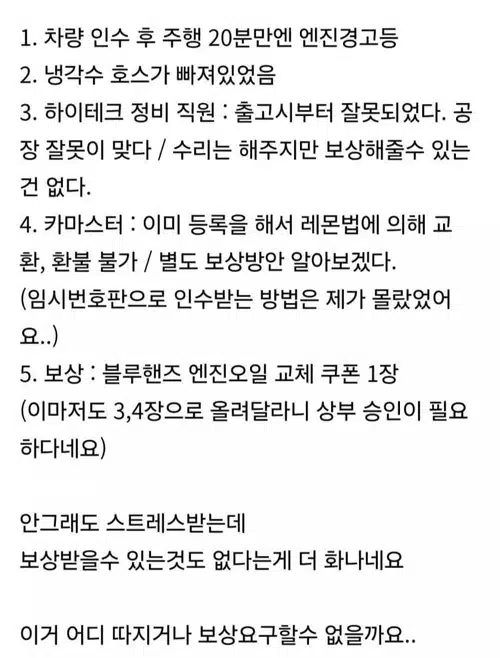 1. 차량 인수 후 주행 20분만엔 엔진경고등
2. 냉각수 호스가 빠져있었음
3. 하이테크 정비 직원 : 출고시부터 잘못되었다. 공장 잘못이 맞다 / 수리는 해주지만 보상해줄수 있는건 없다.
4. 카마스터 : 이미 등록을 해서 레몬법에 의해 교환, 환불 불가 / 별도 보상방안 알아보겠다.
(임시번호판으로 인수받는 방법은 제가 몰랐었어요..)
5. 보상 : 블루핸즈 엔진오일 교체 쿠폰 1장
(이마저도 3,4장으로 올려달라니 상부 승인이 필요하다네요)

안그래도 스트레스받는데
보상받을수 있는것도 없다는게 더 화나네요

이거 어디 따지거나 보상요구할수 없을까요..